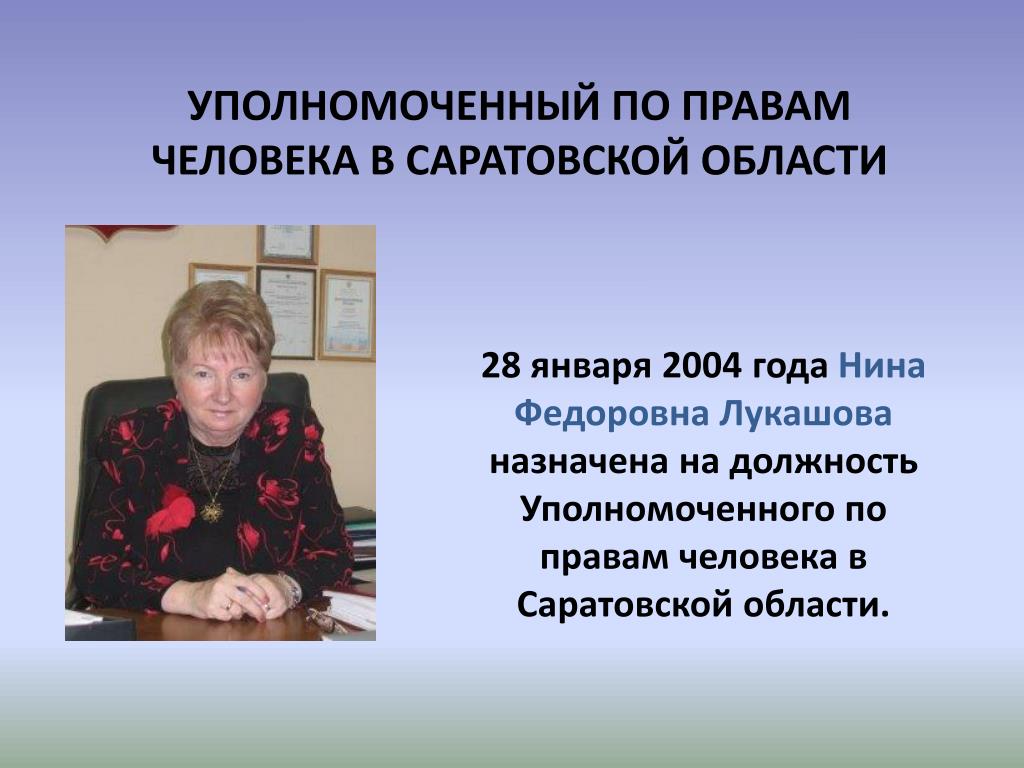 УПОЛНОМОЧЕННЫЙ ПО ПРАВАМ ЧЕЛОВЕКА В САРАТОВСКОЙ ОБЛАСТИ

28 января 2004 года Нина Федоровна Лукашова назначена на должность Уполномоченного по правам человека в Саратовской области.